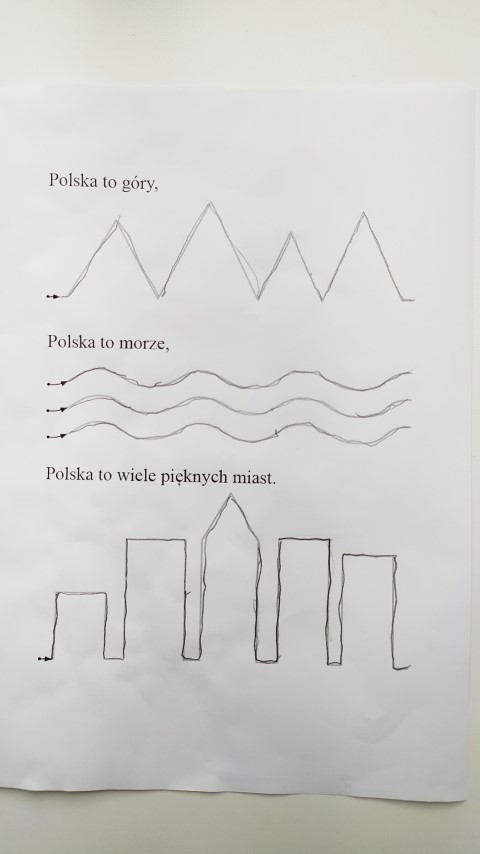 Polska to góry,

Polska to morze,

Polska to wiele pięknych miast.